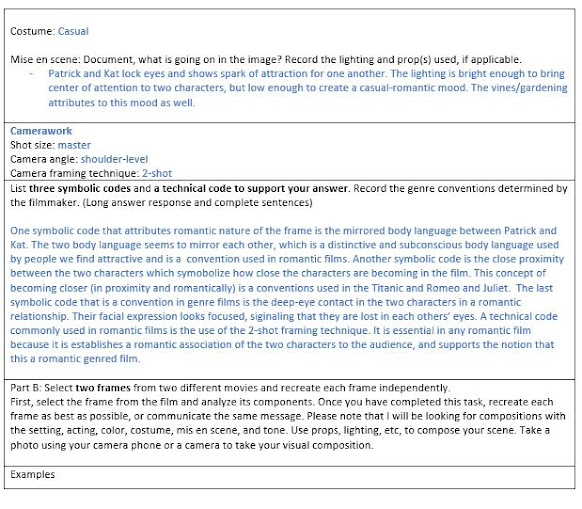 Costume: Casual

Mise en scene: Document, what is going on in the image? Record the lighting and prop(s) used, if applicable.
- Patrick and Kat lock eyes and shows spark of attraction for one another. The lighting is bright enough to bring center of attention to two characters, but low enough to create a casual-romantic mood. The vines/gardening attributes to this mood as well.

Camerawork
Shot size: master
Camera angle: shoulder-level
Camera framing technique: 2-shot

List three symbolic codes and a technical code to support your answer. Record the genre conventions determined by the filmmaker. (Long answer response and complete sentences)

One symbolic code that attributes romantic nature of the frame is the mirrored body language between Patrick and Kat. The two body language seems to mirror each other, which is a distinctive and subconscious body language used by people we find attractive and is a convention used in romantic films. Another symbolic code is the close proximity between the two characters which symobolize how close the characters are becoming in the film. This concept of becoming closer (in proximity and romantically) is a conventions used in the Titanic and Romeo and Juliet. The last symbolic code that is a convention in genre films is the deep-eye contact in the two characters in a romantic relationship. Their facial expression looks focused, signaling that they are lost in each others' eyes. A technical code commonly used in romantic films is the use of the 2-shot framing technique. It is essential in any romantic film because it is establishes a romantic association of the two characters to the audience, and supports the notion that this a romantic genred film.

Part B: Select two frames from two different movies and recreate each frame independently.
First, select the frame from the film and analyze its components. Once you have completed this task, recreate each frame as best as possible, or communicate the same message. Please note that I will be looking for compositions with the setting, acting, color, costume, mis en scene, and tone. Use props, lighting, etc, to compose your scene. Take a photo using your camera phone or a camera to take your visual composition.

Examples